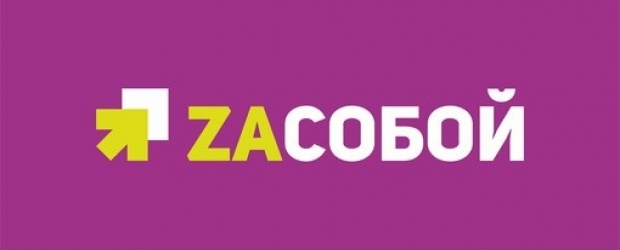 ZAСОБОЙ